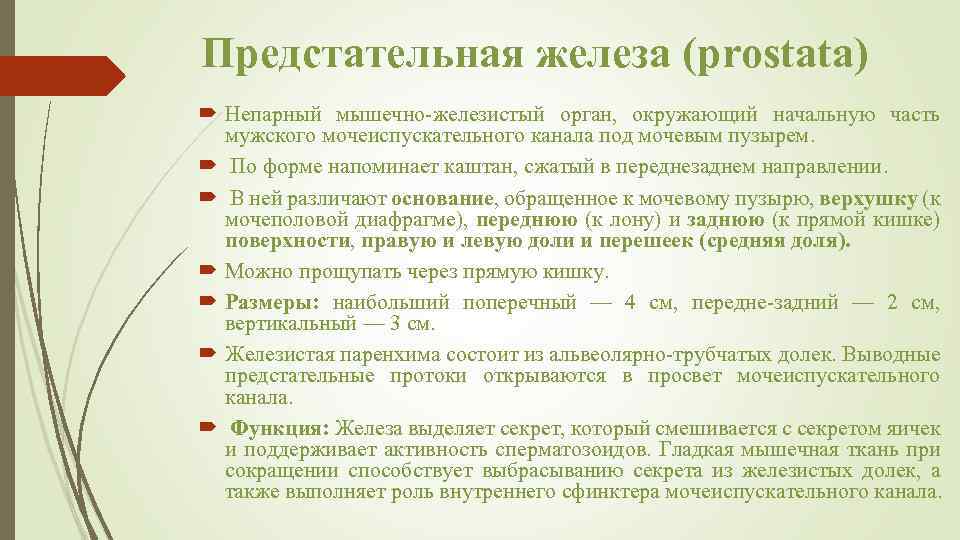 Предстательная железа (prostata)

Непарный мышечно-железистый орган, окружающий начальную часть мужского мочеиспускательного канала под мочевым пузырем.

По форме напоминает каштан, сжатый в переднезаднем направлении.

В ней различают основание, обращенное к мочевому пузырю, верхушку (к мочеполовой диафрагме), переднюю (к лону) и заднюю (к прямой кишке) поверхности, правую и левую доли и перешеек (средняя доля).

Можно прощупать через прямую кишку.

Размеры: наибольший поперечный — 4 см, передне-задний — 2 см, вертикальный — 3 см.

Железистая паренхима состоит из альвеолярно-трубчатых долек. Выводные предстательные протоки открываются в просвет мочеиспускательного канала.

Функция: Железа выделяет секрет, который смешивается с секретом яичек и поддерживает активность сперматозоидов. Гладкая мышечная ткань при сокращении способствует выбрасыванию секрета из железистых долек, а также выполняет роль внутреннего сфинктера мочеиспускательного канала.